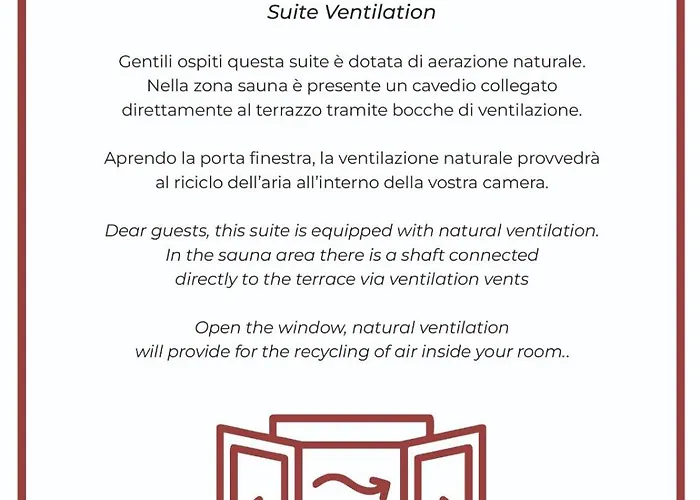 Suite Ventilation

Gentili ospiti questa suite è dotata di aerazione naturale. Nella zona sauna è presente un cavedio collegato direttamente al terrazzo tramite bocche di ventilazione.

Aprendo la porta finestra, la ventilazione naturale provvedrà al riciclo dell'aria all'interno della vostra camera.

Dear guests, this suite is equipped with natural ventilation. In the sauna area there is a shaft connected directly to the terrace via ventilation vents

Open the window, natural ventilation will provide for the recycling of air inside your room..